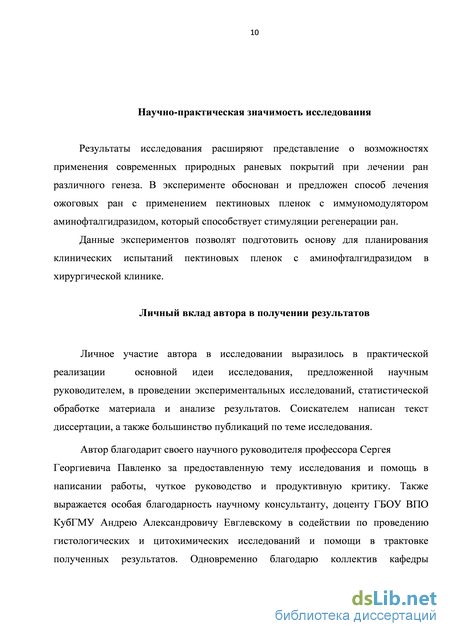 10

Научно-практическая значимость исследования

Результаты исследования расширяют представление о возможностях применения современных природных раневых покрытий при лечении ран различного генеза. В эксперименте обоснован и предложен способ лечения ожоговых ран с применением пектиновых пленок с иммуномодулятором аминофталгидразидом, который способствует стимуляции регенерации ран.

Данные экспериментов позволят подготовить основу для планирования клинических испытаний пектиновых пленок с аминофталгидразидом в хирургической клинике.

Личный вклад автора в получении результатов

Личное участие автора в исследовании выразилось в практической реализации основной идеи исследования, предложенной научным руководителем, в проведении экспериментальных исследований, статистической обработке материала и анализе результатов. Соискателем написан текст диссертации, а также большинство публикаций по теме исследования.

Автор благодарит своего научного руководителя профессора Сергея Георгиевича Павленко за предоставленную тему исследования и помощь в написании работы, чуткое руководство и продуктивную критику. Также выражается особая благодарность научному консультанту, доценту ГБОУ ВПО КубГМУ Андрею Александровичу Евглевскому в содействии по проведению гистологических и цитохимических исследований и помощи в трактовке полученных результатов. Одновременно благодарю коллектив кафедры

dsLib.net
библиотека диссертаций